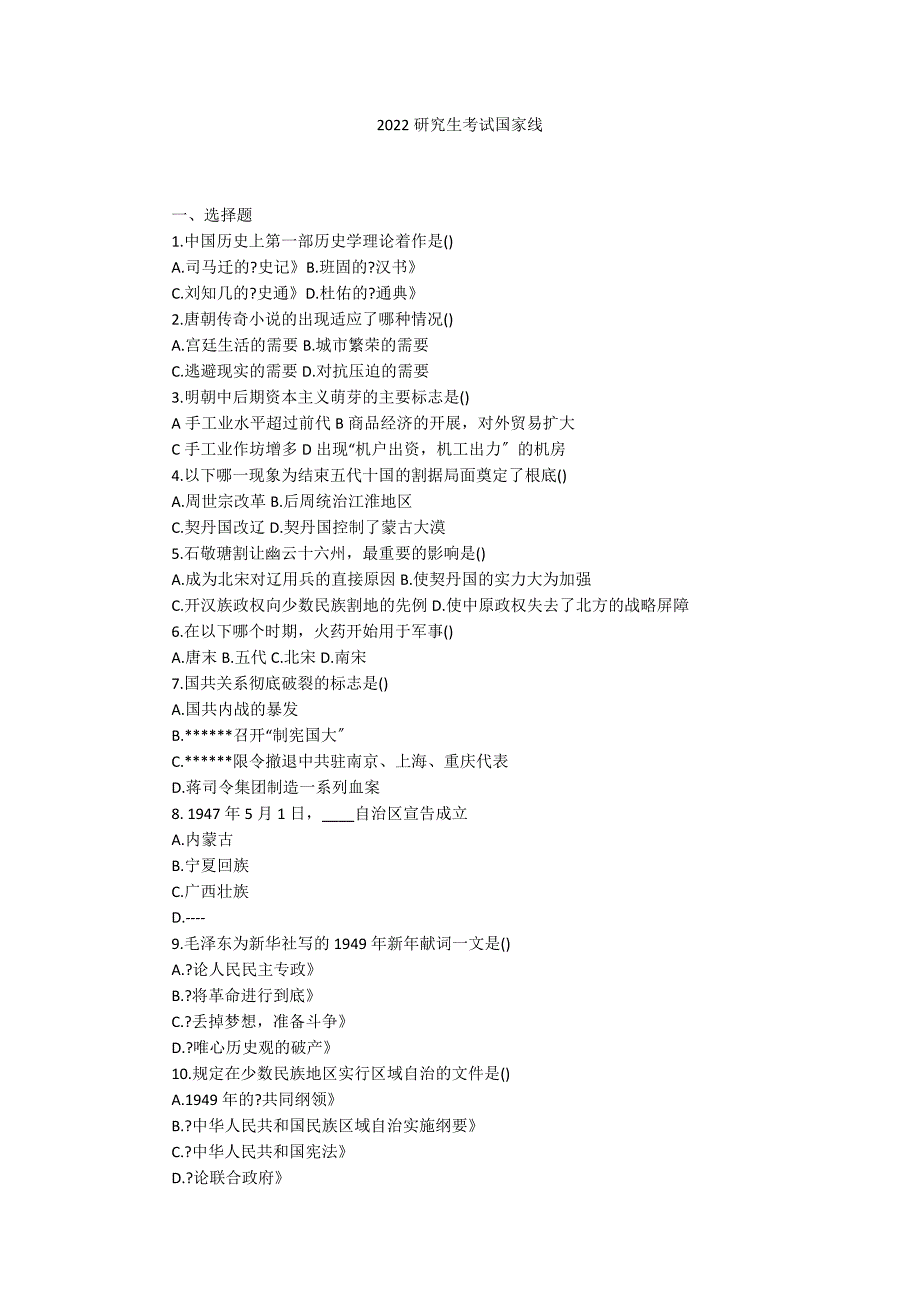 2022 研究生考试国家线

一、选择题
1.中国历史上第一部历史学理论着作是()
A.司马迁的?史记》B.班固的?汉书》
C.刘知几的?史通》D.杜佑的?通典》
2.唐朝传奇小说的出现适应了哪种情况()
A.宫廷生活的需要 B.城市繁荣的需要
C.逃避现实的需要 D.对抗压迫的需要
3.明朝中后期资本主义萌芽的主要标志是()
A 手工业水平超过前代 B 商品经济的开展，对外贸易扩大
C 手工业作坊增多 D 出现“机户出资，机工出力〞的机房
4.以下哪一现象为结束五代十国的割据局面奠定了根底()
A.周世宗改革 B.后周统治江淮地区
C.契丹国改辽 D.契丹国控制了蒙古大漠
5.石敬瑭割让幽云十六州，最重要的影响是()
A.成为北宋对辽用兵的直接原因 B.使契丹国的实力大为加强
C.开汉族政权向少数民族割地的先例 D.使中原政权失去了北方的战略屏障
6.在以下哪个时期，火药开始用于军事()
A.唐末 B.五代 C.北宋 D.南宋
7.国共关系彻底破裂的标志是()
A.国共内战的暴发
B.******召开“制宪国大〞
C.******限令撤退中共驻南京、上海、重庆代表
D.蒋司令集团制造一系列血案
8. 1947 年 5 月 1 日，____自治区宣告成立
A.内蒙古
B.宁夏回族
C.广西壮族
D.----
9.毛泽东为新华社写的 1949 年新年献词一文是()
A.?论人民民主专政》
B.?将革命进行到底》
C.?丢掉梦想，准备斗争》
D.?唯心历史观的破产》
10.规定在少数民族地区实行区域自治的文件是()
A.1949 年的?共同纲领》
B.?中华人民共和国民族区域自治实施纲要》
C.?中华人民共和国宪法》
D.?论联合政府》